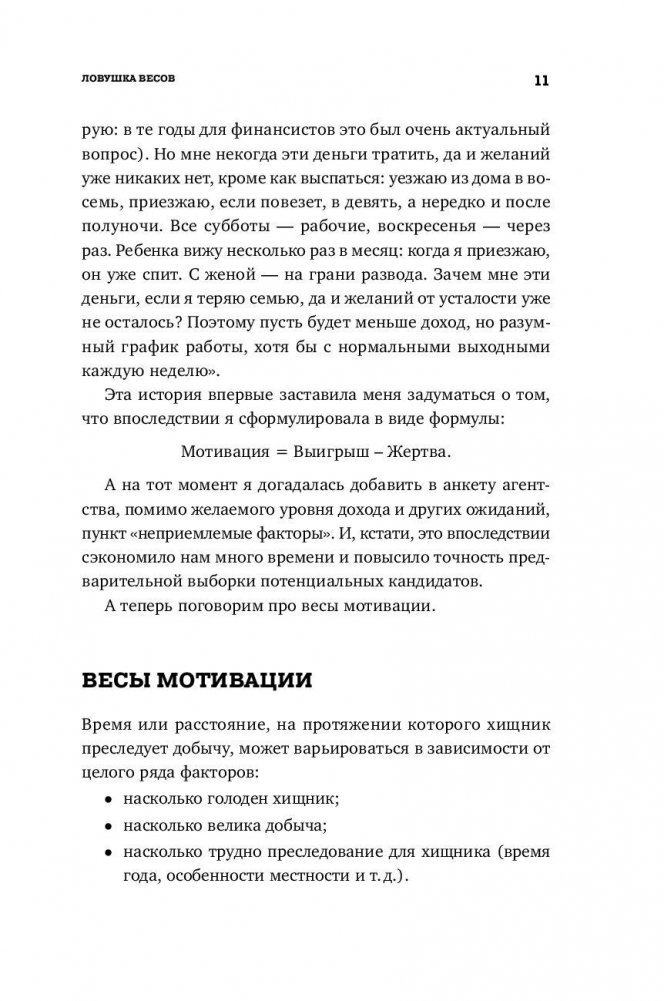 ЛОВУШКА ВЕСОВ

11

рую: в те годы для финансистов это был очень актуальный вопрос). Но мне некогда эти деньги тратить, да и желаний уже никаких нет, кроме как выспаться: уезжаю из дома в восемь, приезжаю, если повезет, в девять, а нередко и после полуночи. Все субботы — рабочие, воскресенья — через раз. Ребенка вижу несколько раз в месяц: когда я приезжаю, он уже спит. С женой — на грани развода. Зачем мне эти деньги, если я теряю семью, да и желаний от усталости уже не осталось? Поэтому пусть будет меньше доход, но разумный график работы, хотя бы с нормальными выходными каждую неделю».

Эта история впервые заставила меня задуматься о том, что впоследствии я сформулировала в виде формулы:

Мотивация = Выигрыш – Жертва.

А на тот момент я догадалась добавить в анкету агентства, помимо желаемого уровня дохода и других ожиданий, пункт «неприемлемые факторы». И, кстати, это впоследствии сэкономило нам много времени и повысило точность предварительной выборки потенциальных кандидатов.

А теперь поговорим про весы мотивации.

ВЕСЫ МОТИВАЦИИ

Время или расстояние, на протяжении которого хищник преследует добычу, может варьироваться в зависимости от целого ряда факторов:

• насколько голоден хищник;
• насколько велика добыча;
• насколько трудно преследование для хищника (время года, особенности местности и т. д.).